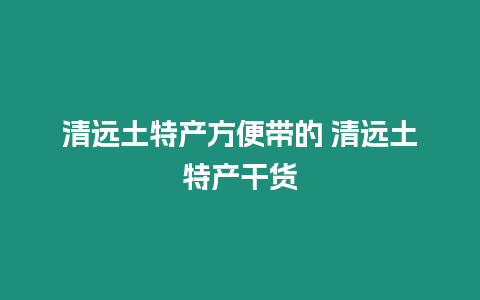 清远土特产方便带的 清远土特产干货